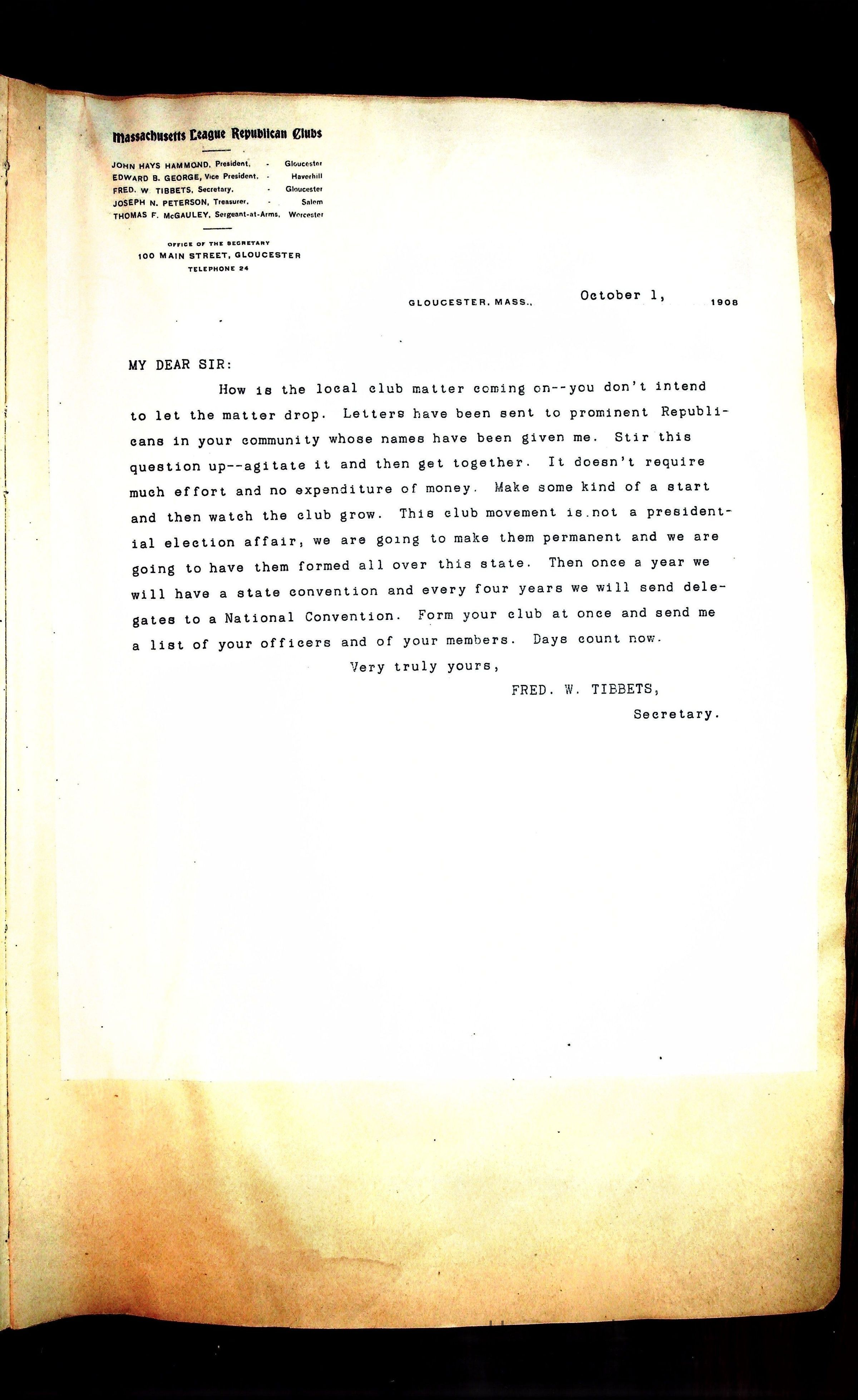 Massachusetts League Republican Clubs

JOHN HAYS HAMMOND, President, - Gloucester
EDWARD B. GEORGE, Vice President, - Haverhill
FRED. W. TIBBETS, Secretary, - Gloucester
JOSEPH N. PETERSON, Treasurer, - Salem
THOMAS F. McGAULEY, Sergeant-at-Arms, Worcester

OFFICE OF THE SECRETARY
100 MAIN STREET, GLOUCESTER
TELEPHONE 24

GLOUCESTER, MASS., October 1, 1908

MY DEAR SIR:

How is the local club matter coming on--you don't intend to let the matter drop. Letters have been sent to prominent Republicans in your community whose names have been given me. Stir this question up--agitate it and then get together. It doesn't require much effort and no expenditure of money. Make some kind of a start and then watch the club grow. This club movement is not a presidential election affair, we are going to make them permanent and we are going to have them formed all over this state. Then once a year we will have a state convention and every four years we will send delegates to a National Convention. Form your club at once and send me a list of your officers and of your members. Days count now.

Very truly yours,

FRED. W. TIBBETS,
Secretary.